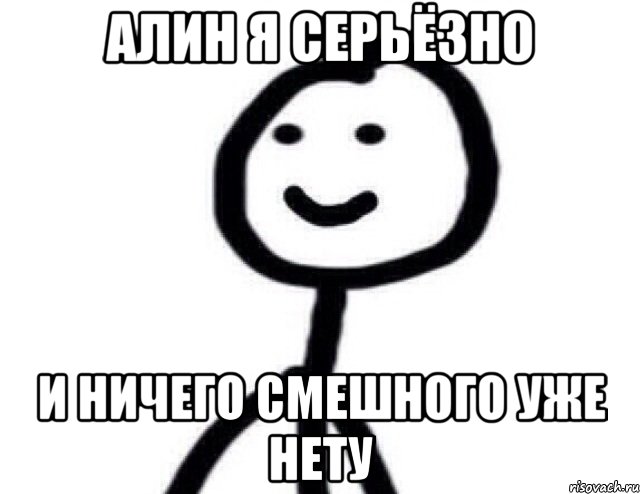 АЛИН Я СЕРЬЁЗНО

И НИЧЕГО СМЕШНОГО УЖЕ НЕТУ

risovach.ru